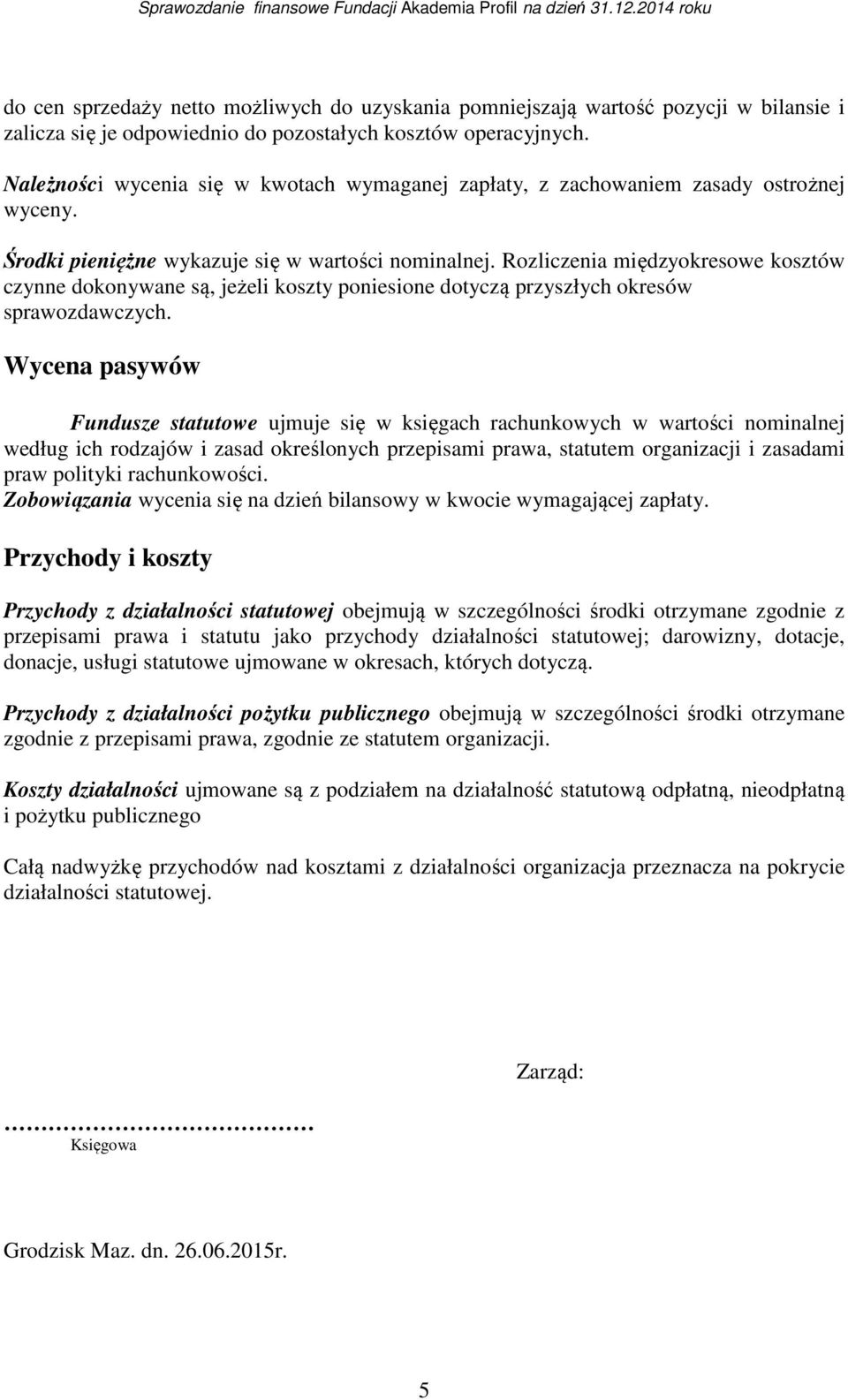 Sprawozdanie finansowe Fundacji Akademia Profil na dzień 31.12.2014 roku

do cen sprzedaży netto możliwych do uzyskania pomniejszają wartość pozycji w bilansie i zalicza się je odpowiednio do pozostałych kosztów operacyjnych.

Należności wycenia się w kwotach wymaganej zapłaty, z zachowaniem zasady ostrożnej wyceny.

Środki pieniężne wykazuje się w wartości nominalnej. Rozliczenia międzyokresowe kosztów czynne dokonywane są, jeżeli koszty poniesione dotyczą przyszłych okresów sprawozdawczych.

Wycena pasywów

Fundusze statutowe ujmuje się w księgach rachunkowych w wartości nominalnej według ich rodzajów i zasad określonych przepisami prawa, statutem organizacji i zasadami praw polityki rachunkowości.
Zobowiązania wycenia się na dzień bilansowy w kwocie wymagającej zapłaty.

Przychody i koszty

Przychody z działalności statutowej obejmują w szczególności środki otrzymane zgodnie z przepisami prawa i statutu jako przychody działalności statutowej; darowizny, dotacje, donacje, usługi statutowe ujmowane w okresach, których dotyczą.

Przychody z działalności pożytku publicznego obejmują w szczególności środki otrzymane zgodnie z przepisami prawa, zgodnie ze statutem organizacji.

Koszty działalności ujmowane są z podziałem na działalność statutową odpłatną, nieodpłatną i pożytku publicznego

Całą nadwyżkę przychodów nad kosztami z działalności organizacja przeznacza na pokrycie działalności statutowej.

Zarząd:

…………………………………
Księgowa

Grodzisk Maz. dn. 26.06.2015r.

5